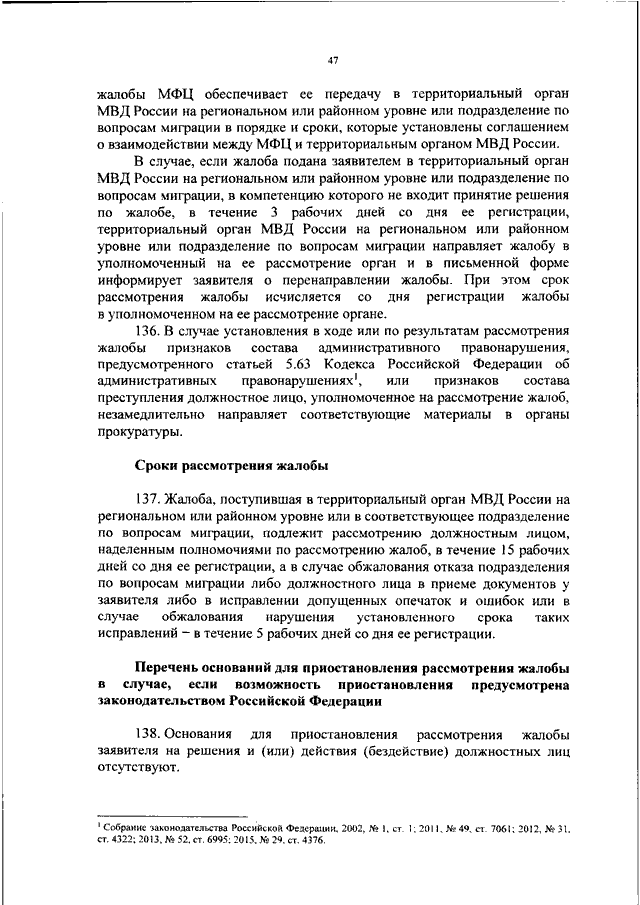 47

жалобы МФЦ обеспечивает ее передачу в территориальный орган МВД России на региональном или районном уровне или подразделение по вопросам миграции в порядке и сроки, которые установлены соглашением о взаимодействии между МФЦ и территориальным органом МВД России.

В случае, если жалоба подана заявителем в территориальный орган МВД России на региональном или районном уровне или подразделение по вопросам миграции, в компетенцию которого не входит принятие решения по жалобе, в течение 3 рабочих дней со дня ее регистрации, территориальный орган МВД России на региональном или районном уровне или подразделение по вопросам миграции направляет жалобу в уполномоченный на ее рассмотрение орган и в письменной форме информирует заявителя о перенаправлении жалобы. При этом срок рассмотрения жалобы исчисляется со дня регистрации жалобы в уполномоченном на ее рассмотрение органе.

136. В случае установления в ходе или по результатам рассмотрения жалобы признаков состава административного правонарушения, предусмотренного статьей 5.63 Кодекса Российской Федерации об административных правонарушениях$^1$, или признаков состава преступления должностное лицо, уполномоченное на рассмотрение жалоб, незамедлительно направляет соответствующие материалы в органы прокуратуры.

Сроки рассмотрения жалобы

137. Жалоба, поступившая в территориальный орган МВД России на региональном или районном уровне или в соответствующее подразделение по вопросам миграции, подлежит рассмотрению должностным лицом, наделенным полномочиями по рассмотрению жалоб, в течение 15 рабочих дней со дня ее регистрации, а в случае обжалования отказа подразделения по вопросам миграции либо должностного лица в приеме документов у заявителя либо в исправлении допущенных опечаток и ошибок или в случае обжалования нарушения установленного срока таких исправлений – в течение 5 рабочих дней со дня ее регистрации.

Перечень оснований для приостановления рассмотрения жалобы в случае, если возможность приостановления предусмотрена законодательством Российской Федерации

138. Основания для приостановления рассмотрения жалобы заявителя на решения и (или) действия (бездействие) должностных лиц отсутствуют.

$^1$ Собрание законодательства Российской Федерации, 2002, № 1, ст. 1; 2011, № 49, ст. 7061; 2012, № 31, ст. 4322; 2013, № 52, ст. 6995; 2015, № 29, ст. 4376.